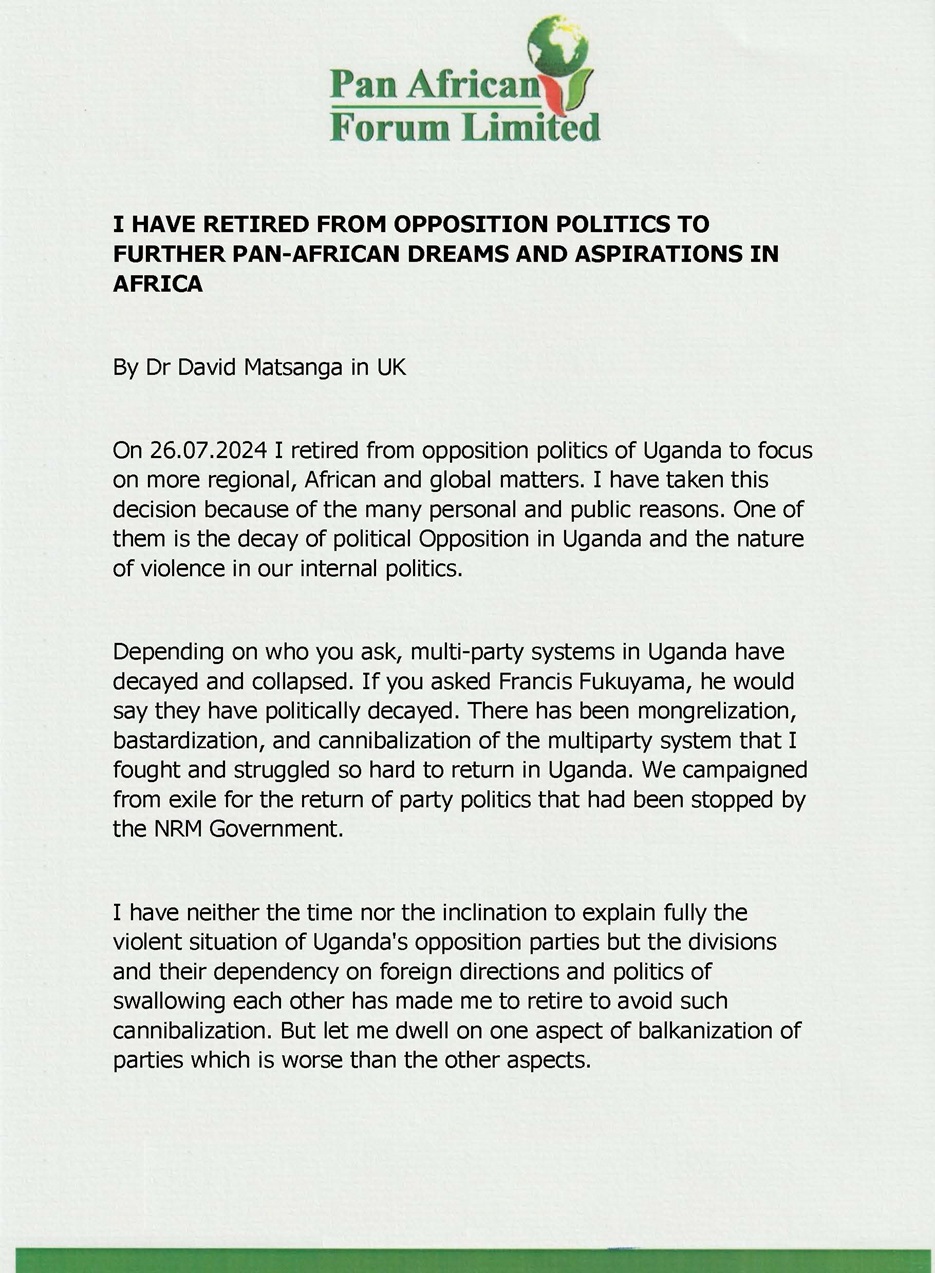 Pan African
Forum Limited

I HAVE RETIRED FROM OPPOSITION POLITICS TO FURTHER PAN-AFRICAN DREAMS AND ASPIRATIONS IN AFRICA

By Dr David Matsanga in UK

On 26.07.2024 I retired from opposition politics of Uganda to focus on more regional, African and global matters. I have taken this decision because of the many personal and public reasons. One of them is the decay of political Opposition in Uganda and the nature of violence in our internal politics.

Depending on who you ask, multi-party systems in Uganda have decayed and collapsed. If you asked Francis Fukuyama, he would say they have politically decayed. There has been mongrelization, bastardization, and cannibalization of the multiparty system that I fought and struggled so hard to return in Uganda. We campaigned from exile for the return of party politics that had been stopped by the NRM Government.

I have neither the time nor the inclination to explain fully the violent situation of Uganda's opposition parties but the divisions and their dependency on foreign directions and politics of swallowing each other has made me to retire to avoid such cannibalization. But let me dwell on one aspect of balkanization of parties which is worse than the other aspects.